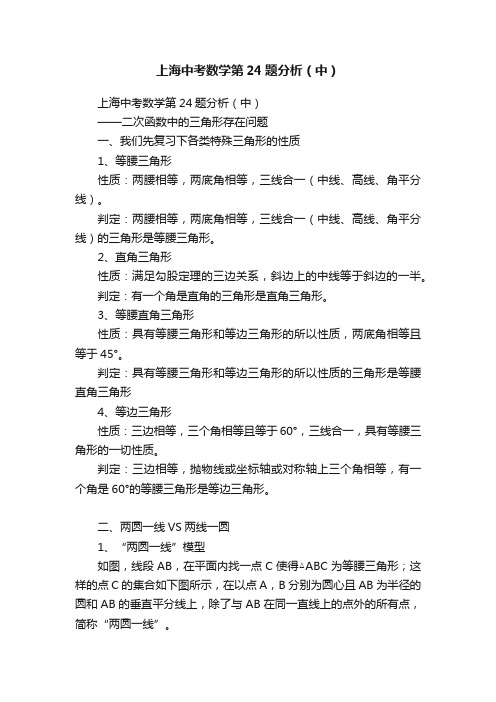 上海中考数学第 24 题分析（中）

上海中考数学第 24 题分析（中）

——二次函数中的三角形存在问题

一、我们先复习下各类特殊三角形的性质

1、等腰三角形

性质：两腰相等，两底角相等，三线合一（中线、高线、角平分线）。

判定：两腰相等，两底角相等，三线合一（中线、高线、角平分线）的三角形是等腰三角形。

2、直角三角形

性质：满足勾股定理的三边关系，斜边上的中线等于斜边的一半。

判定：有一个角是直角的三角形是直角三角形。

3、等腰直角三角形

性质：具有等腰三角形和等边三角形的所以性质，两底角相等且等于 45°。

判定：具有等腰三角形和等边三角形的所以性质的三角形是等腰直角三角形

4、等边三角形

性质：三边相等，三个角相等且等于 60°，三线合一，具有等腰三角形的一切性质。

判定：三边相等，抛物线或坐标轴或对称轴上三个角相等，有一个角是 60°的等腰三角形是等边三角形。

二、两圆一线 VS 两线一圆

1、“两圆一线”模型

如图，线段 AB，在平面内找一点 C 使得△ABC 为等腰三角形；这样的点 C 的集合如下图所示，在以点 A，B 分别为圆心且 AB 为半径的圆和 AB 的垂直平分线上，除了与 AB 在同一直线上的点外的所有点，简称“两圆一线”。